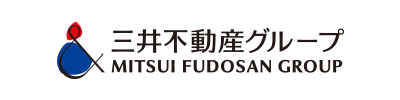 三井不動産グループ
MITSUI FUDOSAN GROUP